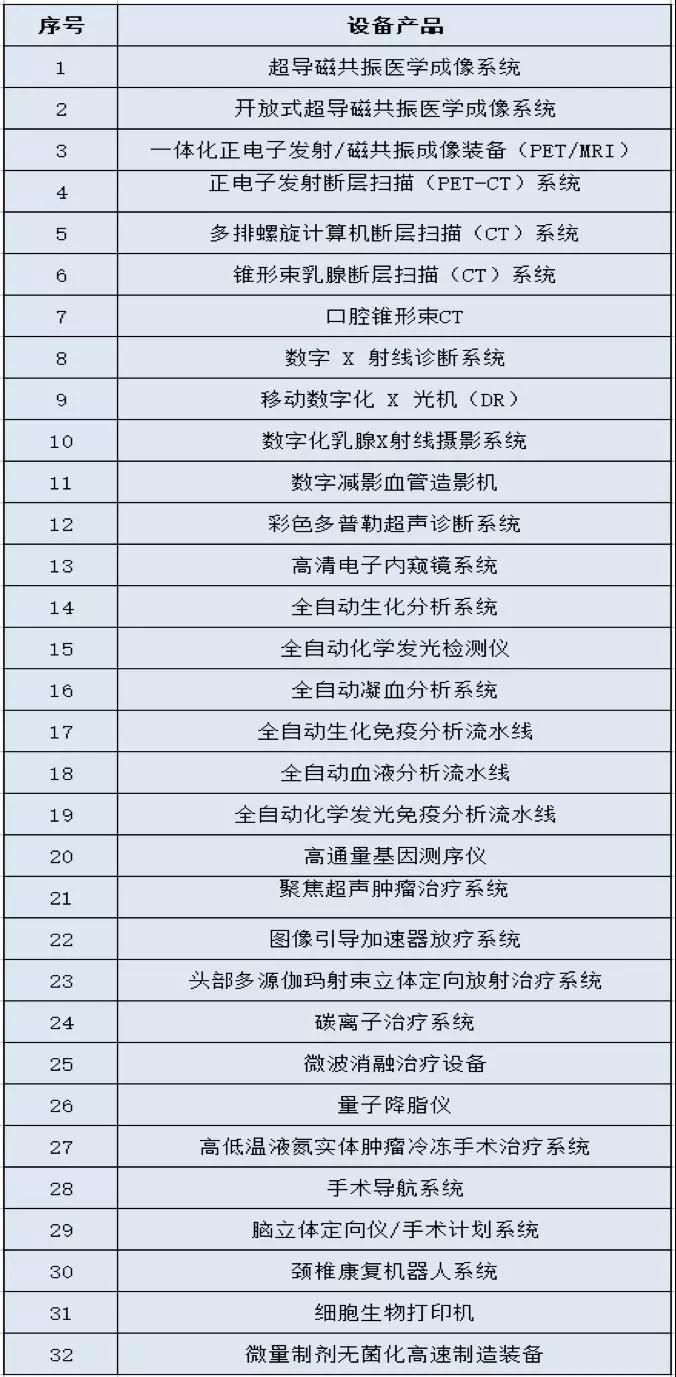 | 序号 | 设备产品 |
|---|---|
| 1 | 超导磁共振医学成像系统 |
| 2 | 开放式超导磁共振医学成像系统 |
| 3 | 一体化正电子发射/磁共振成像装备（PET/MRI） |
| 4 | 正电子发射断层扫描（PET-CT）系统 |
| 5 | 多排螺旋计算机断层扫描（CT）系统 |
| 6 | 锥形束乳腺断层扫描（CT）系统 |
| 7 | 口腔锥形束CT |
| 8 | 数字 X 射线诊断系统 |
| 9 | 移动数字化 X 光机（DR） |
| 10 | 数字化乳腺X射线摄影系统 |
| 11 | 数字减影血管造影机 |
| 12 | 彩色多普勒超声诊断系统 |
| 13 | 高清电子内窥镜系统 |
| 14 | 全自动生化分析系统 |
| 15 | 全自动化学发光检测仪 |
| 16 | 全自动凝血分析系统 |
| 17 | 全自动生化免疫分析流水线 |
| 18 | 全自动血液分析流水线 |
| 19 | 全自动化学发光免疫分析流水线 |
| 20 | 高通量基因测序仪 |
| 21 | 聚焦超声肿瘤治疗系统 |
| 22 | 图像引导加速器放疗系统 |
| 23 | 头部多源伽玛射束立体定向放射治疗系统 |
| 24 | 碳离子治疗系统 |
| 25 | 微波消融治疗设备 |
| 26 | 量子降脂仪 |
| 27 | 高低温液氮实体肿瘤冷冻手术治疗系统 |
| 28 | 手术导航系统 |
| 29 | 脑立体定向仪/手术计划系统 |
| 30 | 颈椎康复机器人系统 |
| 31 | 细胞生物打印机 |
| 32 | 微量制剂无菌化高速制造装备 |